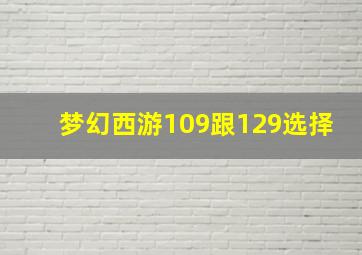 梦幻西游109跟129选择